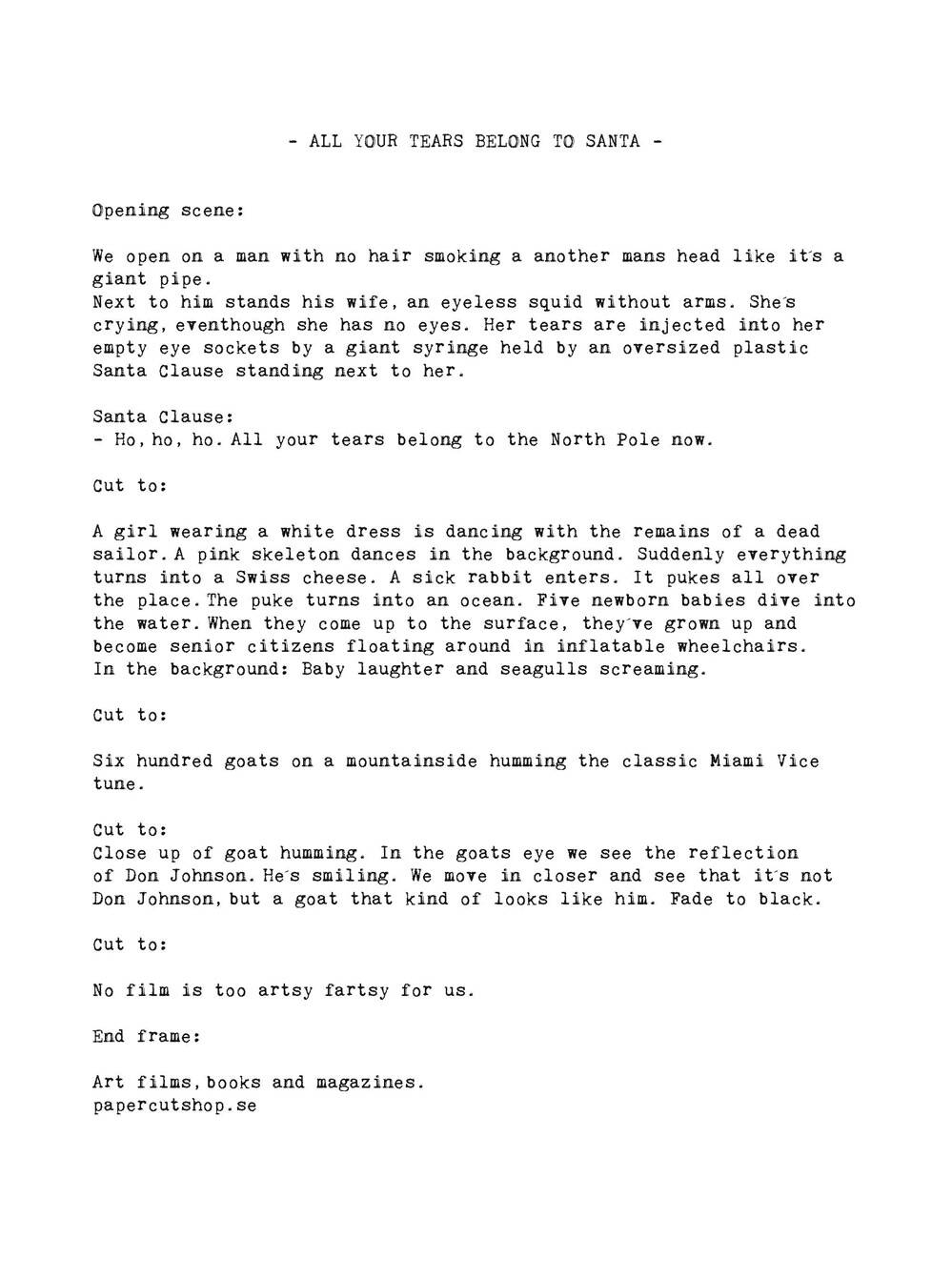 - ALL YOUR TEARS BELONG TO SANTA -

Opening scene:

We open on a man with no hair smoking a another mans head like it's a giant pipe.
Next to him stands his wife, an eyeless squid without arms. She's crying, eventhough she has no eyes. Her tears are injected into her empty eye sockets by a giant syringe held by an oversized plastic Santa Clause standing next to her.

Santa Clause:
- Ho, ho, ho. All your tears belong to the North Pole now.

Cut to:

A girl wearing a white dress is dancing with the remains of a dead sailor. A pink skeleton dances in the background. Suddenly everything turns into a Swiss cheese. A sick rabbit enters. It pukes all over the place. The puke turns into an ocean. Five newborn babies dive into the water. When they come up to the surface, they've grown up and become senior citizens floating around in inflatable wheelchairs.
In the background: Baby laughter and seagulls screaming.

Cut to:

Six hundred goats on a mountainside humming the classic Miami Vice tune.

Cut to:
Close up of goat humming. In the goats eye we see the reflection of Don Johnson. He's smiling. We move in closer and see that it's not Don Johnson, but a goat that kind of looks like him. Fade to black.

Cut to:

No film is too artsy fartsy for us.

End frame:

Art films, books and magazines.
papercutshop.se